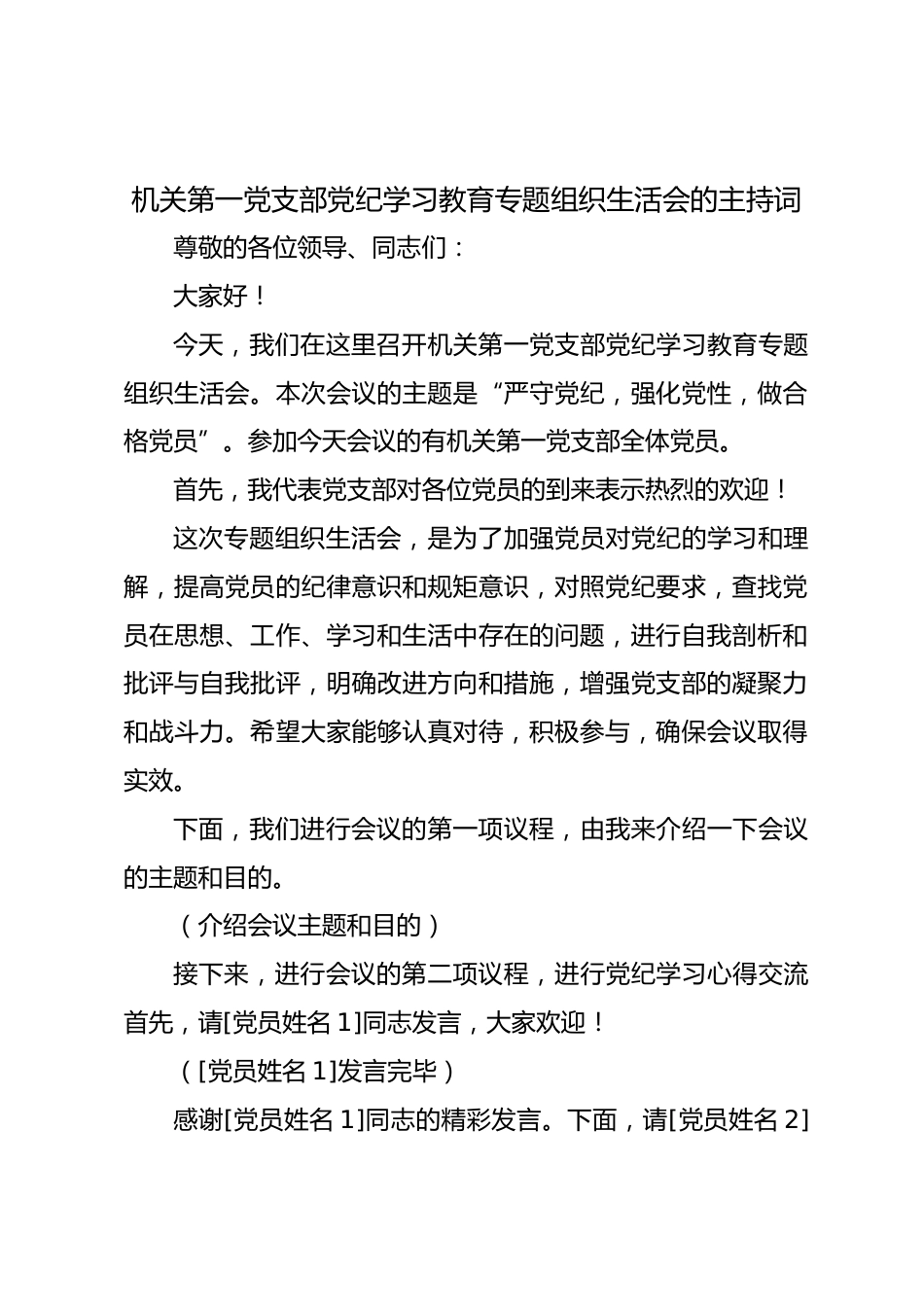 机关第一党支部党纪学习教育专题组织生活会的主持词

尊敬的各位领导、同志们：

大家好！

今天，我们在这里召开机关第一党支部党纪学习教育专题组织生活会。本次会议的主题是“严守党纪，强化党性，做合格党员”。参加今天会议的有机关第一党支部全体党员。

首先，我代表党支部对各位党员的到来表示热烈的欢迎！

这次专题组织生活会，是为了加强党员对党纪的学习和理解，提高党员的纪律意识和规矩意识，对照党纪要求，查找党员在思想、工作、学习和生活中存在的问题，进行自我剖析和批评与自我批评，明确改进方向和措施，增强党支部的凝聚力和战斗力。希望大家能够认真对待，积极参与，确保会议取得实效。

下面，我们进行会议的第一项议程，由我来介绍一下会议的主题和目的。

（介绍会议主题和目的）

接下来，进行会议的第二项议程，进行党纪学习心得交流首先，请[党员姓名 1]同志发言，大家欢迎！

（[党员姓名 1]发言完毕）

感谢[党员姓名 1]同志的精彩发言。下面，请[党员姓名 2]